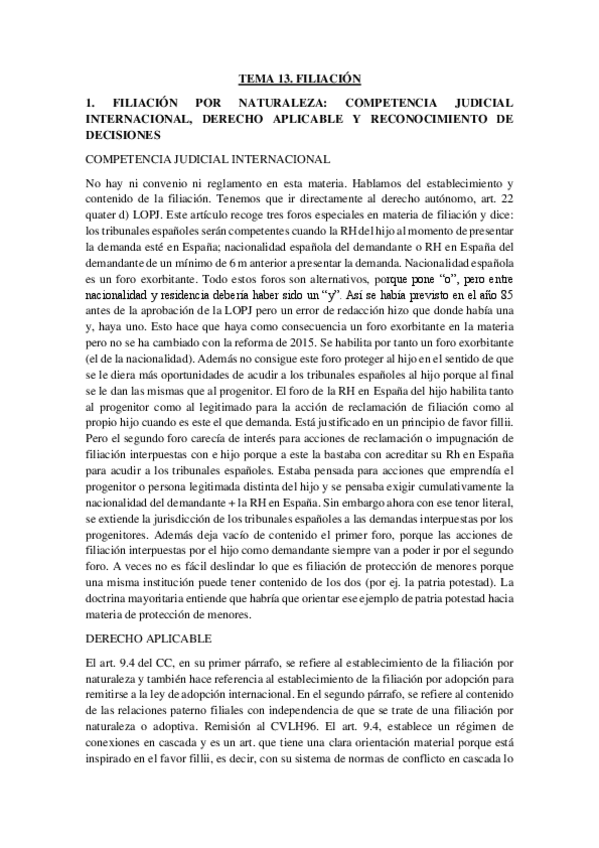 TEMA 13. FILIACIÓN

1. FILIACIÓN POR NATURALEZA: COMPETENCIA JUDICIAL INTERNACIONAL, DERECHO APLICABLE Y RECONOCIMIENTO DE DECISIONES

COMPETENCIA JUDICIAL INTERNACIONAL

No hay ni convenio ni reglamento en esta materia. Hablamos del establecimiento y contenido de la filiación. Tenemos que ir directamente al derecho autónomo, art. 22 quater d) LOPJ. Este artículo recoge tres foros especiales en materia de filiación y dice: los tribunales españoles serán competentes cuando la RH del hijo al momento de presentar la demanda esté en España; nacionalidad española del demandante o RH en España del demandante de un mínimo de 6 m anterior a presentar la demanda. Nacionalidad española es un foro exorbitante. Todo estos foros son alternativos, porque pone "o", pero entre nacionalidad y residencia debería haber sido un "y". Así se había previsto en el año 85 antes de la aprobación de la LOPJ pero un error de redacción hizo que donde había una y, haya uno. Esto hace que haya como consecuencia un foro exorbitante en la materia pero no se ha cambiado con la reforma de 2015. Se habilita por tanto un foro exorbitante (el de la nacionalidad). Además no consigue este foro proteger al hijo en el sentido de que se le diera más oportunidades de acudir a los tribunales españoles al hijo porque al final se le dan las mismas que al progenitor. El foro de la RH en España del hijo habilita tanto al progenitor como al legitimado para la acción de reclamación de filiación como al propio hijo cuando es este el que demanda. Está justificado en un principio de favor fillii. Pero el segundo foro carecía de interés para acciones de reclamación o impugnación de filiación interpuestas con e hijo porque a este la bastaba con acreditar su Rh en España para acudir a los tribunales españoles. Estaba pensada para acciones que emprendía el progenitor o persona legitimada distinta del hijo y se pensaba exigir cumulativamente la nacionalidad del demandante + la RH en España. Sin embargo ahora con ese tenor literal, se extiende la jurisdicción de los tribunales españoles a las demandas interpuestas por los progenitores. Además deja vacío de contenido el primer foro, porque las acciones de filiación interpuestas por el hijo como demandante siempre van a poder ir por el segundo foro. A veces no es fácil deslindar lo que es filiación de protección de menores porque una misma institución puede tener contenido de los dos (por ej. la patria potestad). La doctrina mayoritaria entiende que habría que orientar ese ejemplo de patria potestad hacia materia de protección de menores.

DERECHO APLICABLE

El art. 9.4 del CC, en su primer párrafo, se refiere al establecimiento de la filiación por naturaleza y también hace referencia al establecimiento de la filiación por adopción para remitirse a la ley de adopción internacional. En el segundo párrafo, se refiere al contenido de las relaciones paterno filiales con independencia de que se trate de una filiación por naturaleza o adoptiva. Remisión al CVLH96. El art. 9.4, establece un régimen de conexiones en cascada y es un art. que tiene una clara orientación material porque está inspirado en el favor fillii, es decir, con su sistema de normas de conflicto en cascada lo